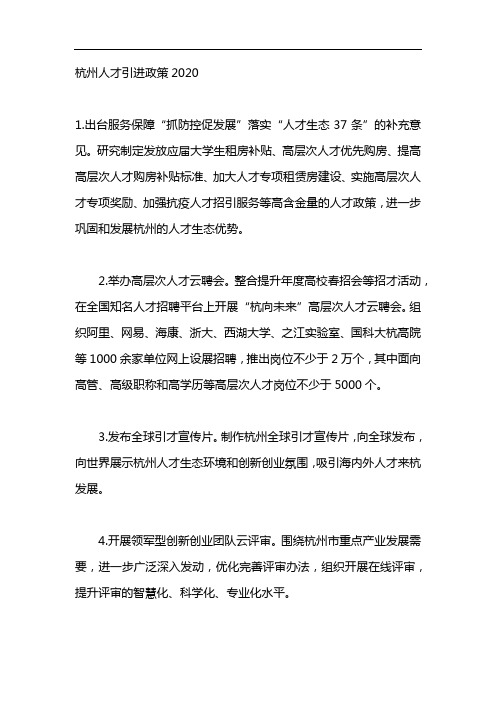 杭州人才引进政策 2020

1.出台服务保障“抓防控促发展”落实“人才生态 37 条”的补充意见。研究制定发放应届大学生租房补贴、高层次人才优先购房、提高高层次人才购房补贴标准、加大人才专项租赁房建设、实施高层次人才专项奖励、加强抗疫人才招引服务等高含金量的人才政策，进一步巩固和发展杭州的人才生态优势。

2.举办高层次人才云聘会。整合提升年度高校春招会等招才活动，在全国知名人才招聘平台上开展“杭向未来”高层次人才云聘会。组织阿里、网易、海康、浙大、西湖大学、之江实验室、国科大杭高院等 1000 余家单位网上设展招聘，推出岗位不少于 2 万个，其中面向高管、高级职称和高学历等高层次人才岗位不少于 5000 个。

3.发布全球引才宣传片。制作杭州全球引才宣传片，向全球发布，向世界展示杭州人才生态环境和创新创业氛围，吸引海内外人才来杭发展。

4.开展领军型创新创业团队云评审。围绕杭州市重点产业发展需要，进一步广泛深入发动，优化完善评审办法，组织开展在线评审，提升评审的智慧化、科学化、专业化水平。